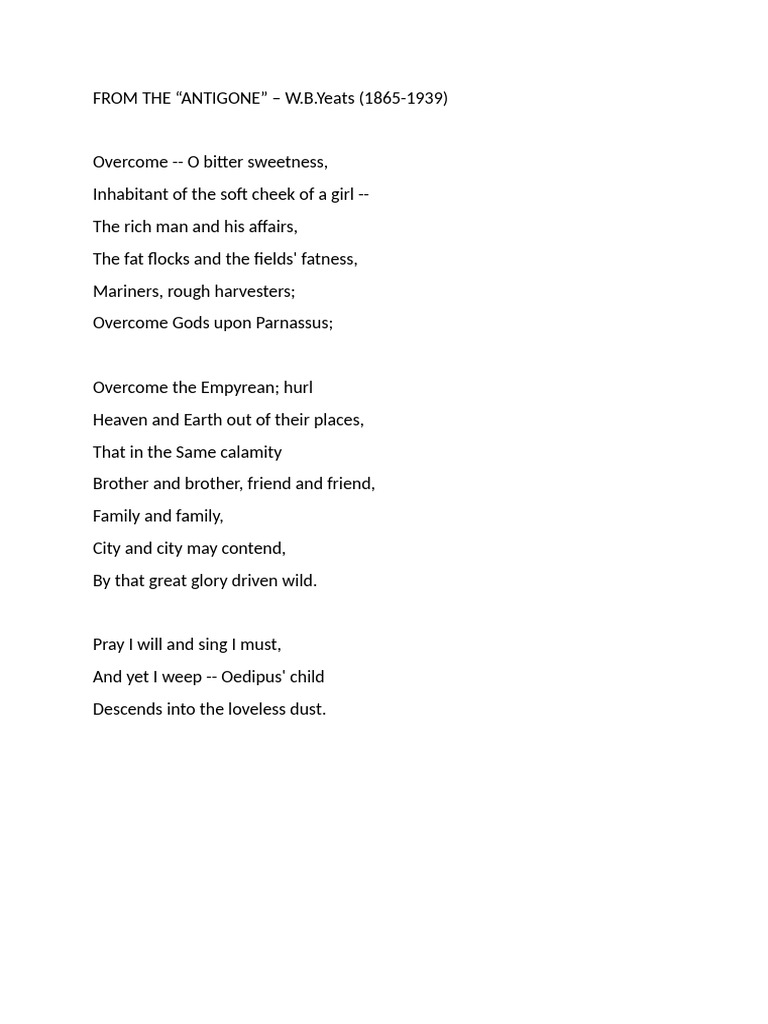 FROM THE “ANTIGONE” – W.B.Yeats (1865-1939)

Overcome -- O bitter sweetness,
Inhabitant of the soft cheek of a girl --
The rich man and his affairs,
The fat flocks and the fields' fatness,
Mariners, rough harvesters;
Overcome Gods upon Parnassus;

Overcome the Empyrean; hurl
Heaven and Earth out of their places,
That in the Same calamity
Brother and brother, friend and friend,
Family and family,
City and city may contend,
By that great glory driven wild.

Pray I will and sing I must,
And yet I weep -- Oedipus' child
Descends into the loveless dust.